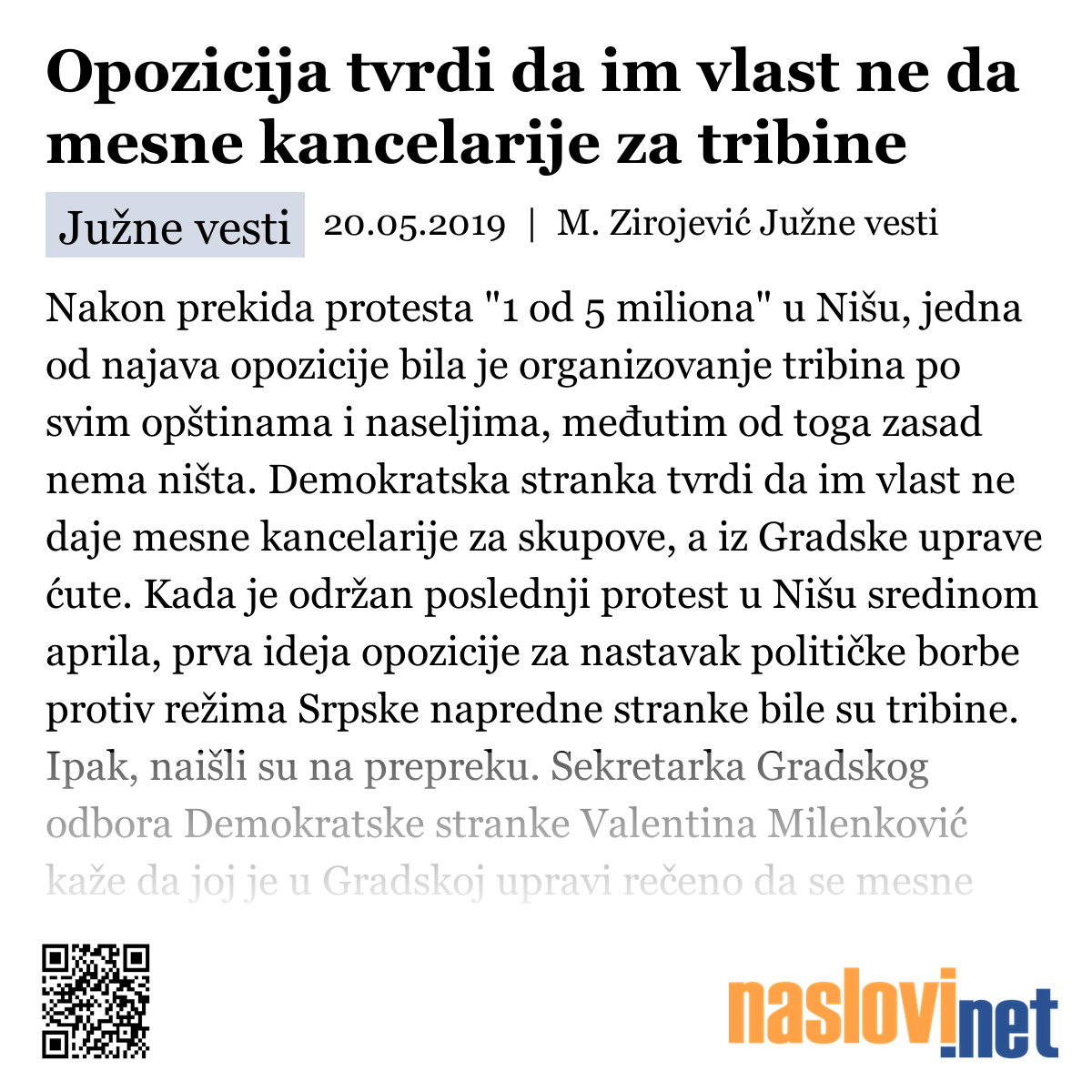 Opozicija tvrdi da im vlast ne da mesne kancelarije za tribine

Južne vesti 20.05.2019 | M. Zirojević Južne vesti

Nakon prekida protesta "1 od 5 miliona" u Nišu, jedna od najava opozicije bila je organizovanje tribina po svim opštinama i naseljima, međutim od toga zasad nema ništa. Demokratska stranka tvrdi da im vlast ne daje mesne kancelarije za skupove, a iz Gradske uprave ćute. Kada je održan poslednji protest u Nišu sredinom aprila, prva ideja opozicije za nastavak političke borbe protiv režima Srpske napredne stranke bile su tribine. Ipak, naišli su na prepreku. Sekretarka Gradskog odbora Demokratske stranke Valentina Milenković kaže da joj je u Gradskoj upravi rečeno da se mesne

naslovi.net